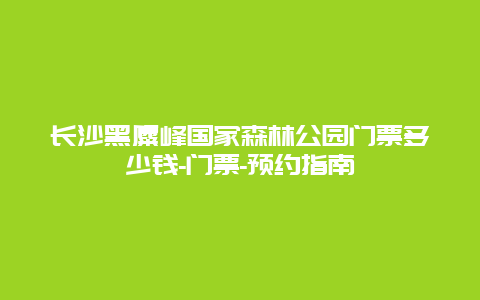 长沙黑麋峰国家森林公园门票多少钱-门票-预约指南